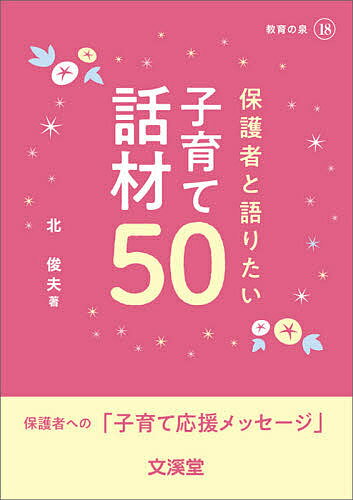 教育の泉 ⑱

保護者と語りたい
子育て話材50

北 俊夫 著

保護者への「子育て応援メッセージ」

文溪堂